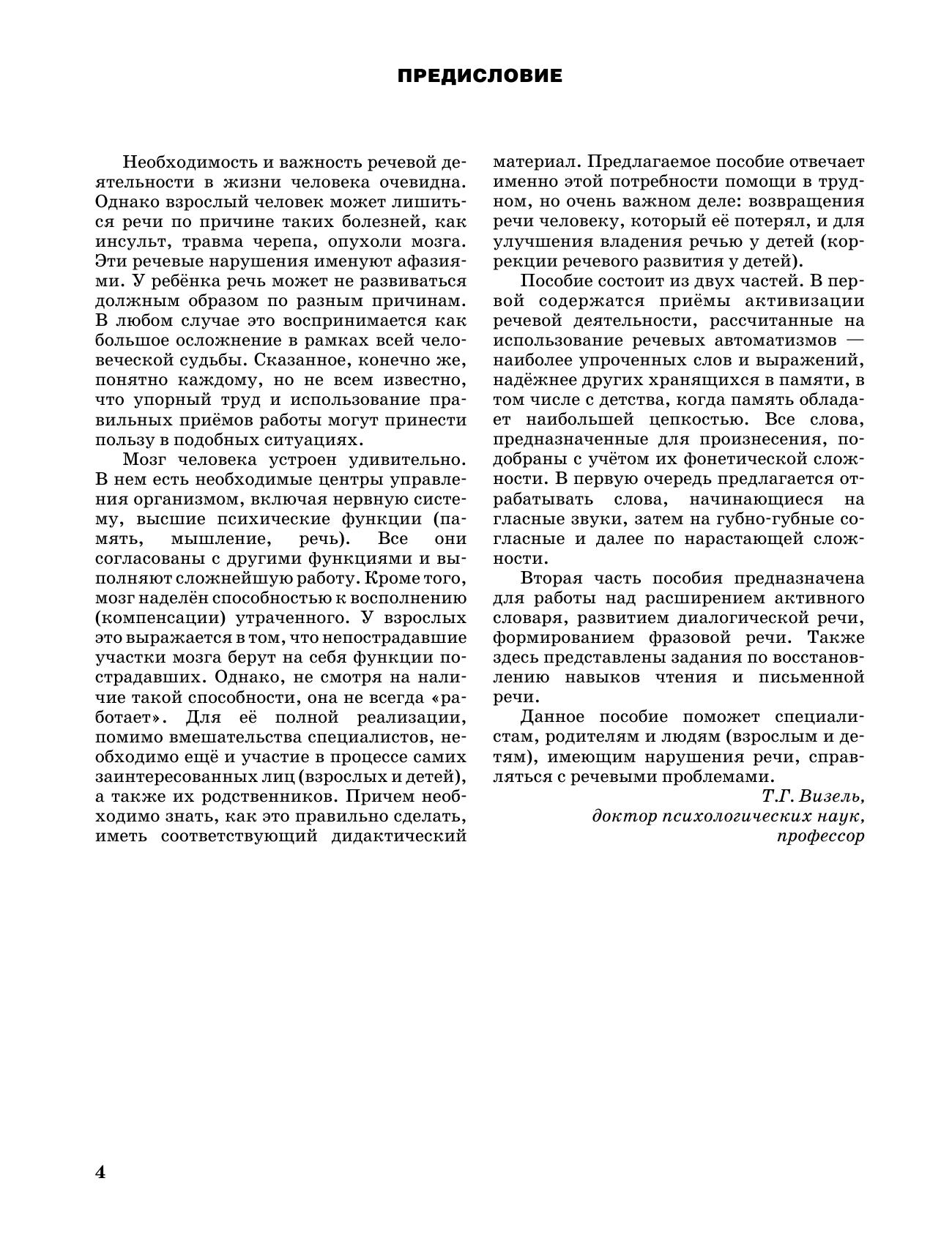 ПРЕДИСЛОВИЕ

Необходимость и важность речевой деятельности в жизни человека очевидна. Однако взрослый человек может лишиться речи по причине таких болезней, как инсульт, травма черепа, опухоли мозга. Эти речевые нарушения именуют афазиями. У ребёнка речь может не развиваться должным образом по разным причинам. В любом случае это воспринимается как большое осложнение в рамках всей человеческой судьбы. Сказанное, конечно же, понятно каждому, но не всем известно, что упорный труд и использование правильных приёмов работы могут принести пользу в подобных ситуациях.

Мозг человека устроен удивительно. В нем есть необходимые центры управления организмом, включая нервную систему, высшие психические функции (память, мышление, речь). Все они согласованы с другими функциями и выполняют сложнейшую работу. Кроме того, мозг наделён способностью к восполнению (компенсации) утраченного. У взрослых это выражается в том, что непострадавшие участки мозга берут на себя функции пострадавших. Однако, не смотря на наличие такой способности, она не всегда «работает». Для её полной реализации, помимо вмешательства специалистов, необходимо ещё и участие в процессе самих заинтересованных лиц (взрослых и детей), а также их родственников. Причем необходимо знать, как это правильно сделать, иметь соответствующий дидактический материал. Предлагаемое пособие отвечает именно этой потребности помощи в трудном, но очень важном деле: возвращения речи человеку, который её потерял, и для улучшения владения речью у детей (коррекции речевого развития у детей).

Пособие состоит из двух частей. В первой содержатся приёмы активизации речевой деятельности, рассчитанные на использование речевых автоматизмов — наиболее упроченных слов и выражений, надёжнее других хранящихся в памяти, в том числе с детства, когда память обладает наибольшей цепкостью. Все слова, предназначенные для произнесения, подобраны с учётом их фонетической сложности. В первую очередь предлагается отрабатывать слова, начинающиеся на гласные звуки, затем на губно-губные согласные и далее по нарастающей сложности.

Вторая часть пособия предназначена для работы над расширением активного словаря, развитием диалогической речи, формированием фразовой речи. Также здесь представлены задания по восстановлению навыков чтения и письменной речи.

Данное пособие поможет специалистам, родителям и людям (взрослым и детям), имеющим нарушения речи, справляться с речевыми проблемами.

Т.Г. Визель,
доктор психологических наук,
профессор

4